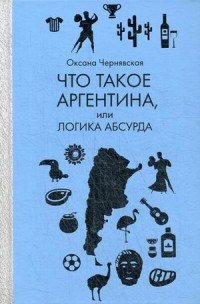 Оксана Чернявская

ЧТО ТАКОЕ АРГЕНТИНА,
или
ЛОГИКА АБСУРДА